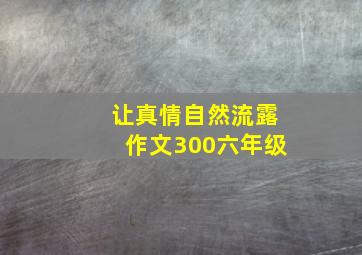 让真情自然流露
作文300六年级